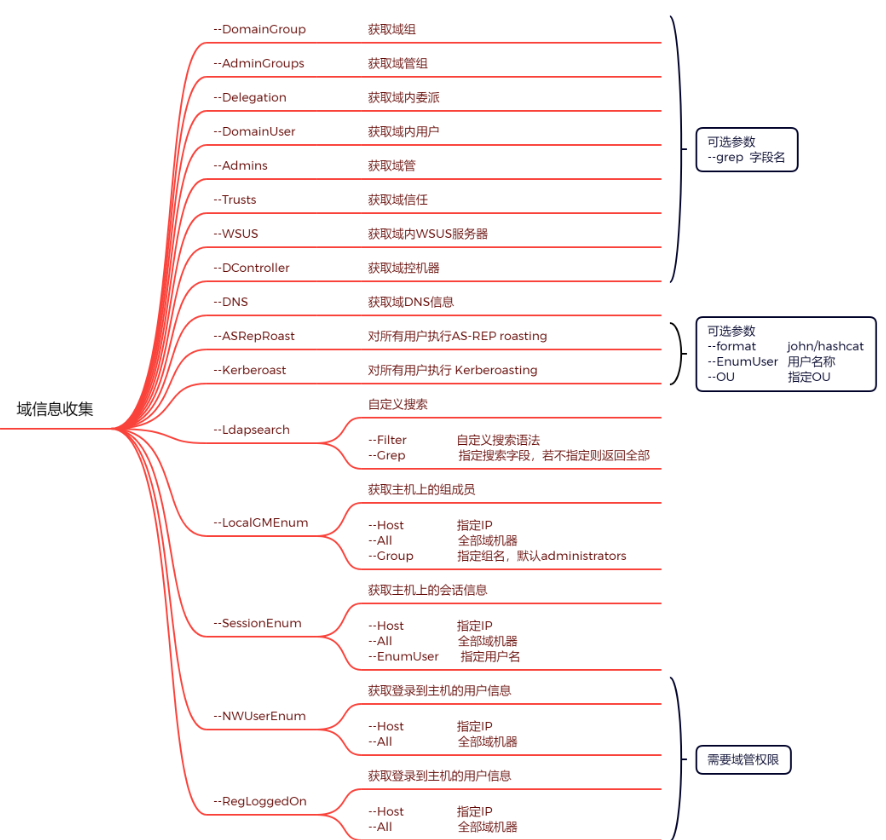 域信息收集

--DomainGroup 获取域组

--AdminGroups 获取域管组

--Delegation 获取域内委派

--DomainUser 获取域内用户

--Admins 获取域管

--Trusts 获取域信任

--WSUS 获取域内WSUS服务器

--DController 获取域控机器

可选参数
--grep 字段名

--DNS 获取域DNS信息

--ASRepRoast 对所有用户执行AS-REP roasting

--Kerberoast 对所有用户执行 Kerberoasting

可选参数
--format john/hashcat
--EnumUser 用户名称
--OU 指定OU

--Ldapsearch
自定义搜索
--Filter 自定义搜索语法
--Grep 指定搜索字段，若不指定则返回全部

--LocalGMEnum
获取主机上的组成员
--Host 指定IP
--All 全部域机器
--Group 指定组名，默认administrators

--SessionEnum
获取主机上的会话信息
--Host 指定IP
--All 全部域机器
--EnumUser 指定用户名

--NWUserEnum
获取登录到主机的用户信息
--Host 指定IP
--All 全部域机器

--RegLoggedOn
获取登录到主机的用户信息
--Host 指定IP
--All 全部域机器

需要域管权限